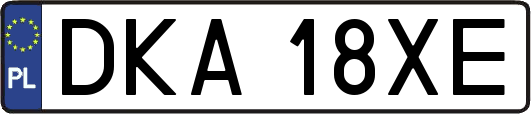 PL
DKA 18XE